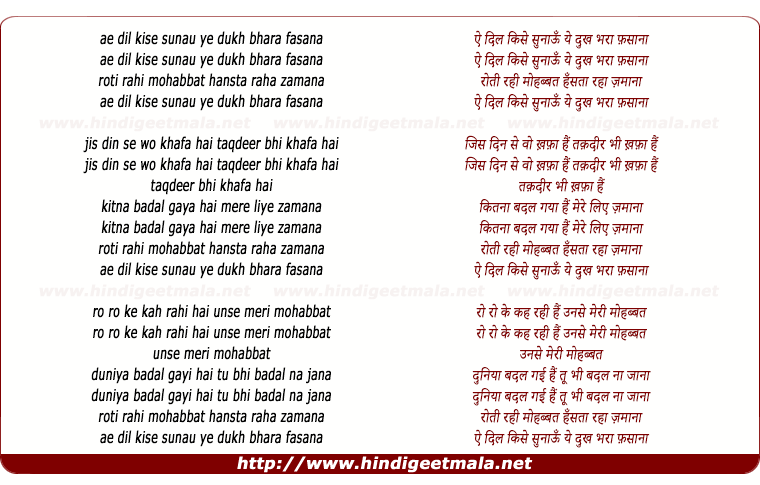 ae dil kise sunau ye dukh bhara fasana
ae dil kise sunau ye dukh bhara fasana
roti rahi mohabbat hansta raha zamana
ae dil kise sunau ye dukh bhara fasana

www.hindigeetmala.net www.hindigeetmala.net www.hindigeetmala.net

jis din se wo khafa hai taqdeer bhi khafa hai
jis din se wo khafa hai taqdeer bhi khafa hai
taqdeer bhi khafa hai
kitna badal gaya hai mere liye zamana
kitna badal gaya hai mere liye zamana
roti rahi mohabbat hansta raha zamana
ae dil kise sunau ye dukh bhara fasana

www.hindigeetmala.net www.hindigeetmala.net www.hindigeetmala.net

ro ro ke kah rahi hai unse meri mohabbat
ro ro ke kah rahi hai unse meri mohabbat
unse meri mohabbat
duniya badal gayi hai tu bhi badal na jana
duniya badal gayi hai tu bhi badal na jana
roti rahi mohabbat hansta raha zamana
ae dil kise sunau ye dukh bhara fasana

ऐ दिल किसे सुनाऊँ ये दुख भरा फ़साना
ऐ दिल किसे सुनाऊँ ये दुख भरा फ़साना
रोती रही मोहब्बत हँसता रहा ज़माना
ऐ दिल किसे सुनाऊँ ये दुख भरा फ़साना

जिस दिन से वो ख़फ़ा हैं तक़दीर भी ख़फ़ा हैं
जिस दिन से वो ख़फ़ा हैं तक़दीर भी ख़फ़ा हैं
तक़दीर भी ख़फ़ा हैं
कितना बदल गया हैं मेरे लिए ज़माना
कितना बदल गया हैं मेरे लिए ज़माना
रोती रही मोहब्बत हँसता रहा ज़माना
ऐ दिल किसे सुनाऊँ ये दुख भरा फ़साना

रो रो के कह रही हैं उनसे मेरी मोहब्बत
रो रो के कह रही हैं उनसे मेरी मोहब्बत
उनसे मेरी मोहब्बत
दुनिया बदल गई हैं तू भी बदल ना जाना
दुनिया बदल गई हैं तू भी बदल ना जाना
रोती रही मोहब्बत हँसता रहा ज़माना
ऐ दिल किसे सुनाऊँ ये दुख भरा फ़साना

http://www.hindigeetmala.net